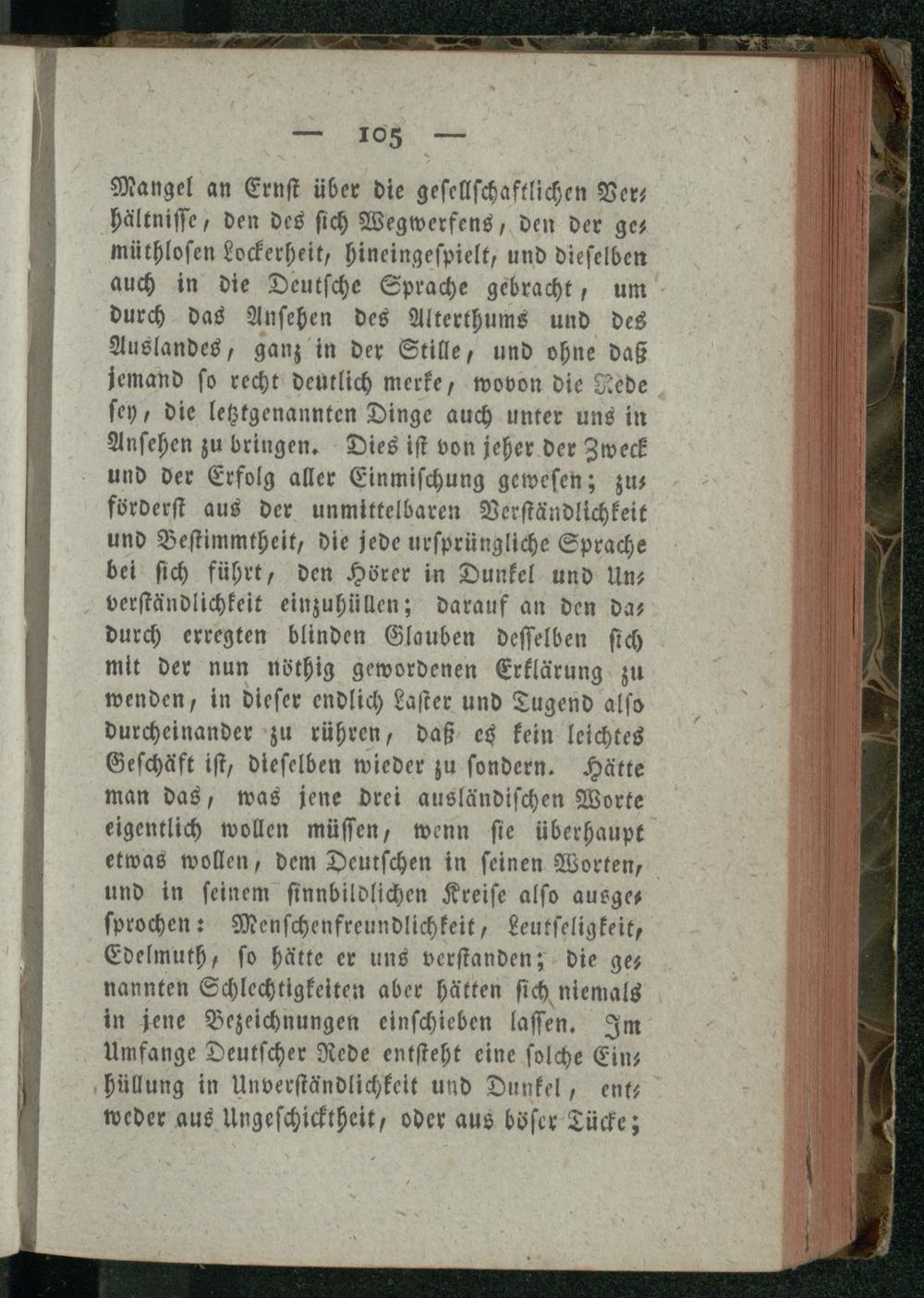 — 105 —

Mangel an Ernst über die gesellschaftlichen Verhältnisse, den des sich Wegwerfens, den der gemüthlosen Lockerheit, hineingespielt, und dieselben auch in die Deutsche Sprache gebracht, um durch das Ansehen des Alterthums und des Auslandes, ganz in der Stille, und ohne daß jemand so recht deutlich merke, wovon die Rede sey, die letztgenannten Dinge auch unter uns in Ansehen zu bringen. Dies ist von jeher der Zweck und der Erfolg aller Einmischung gewesen; zuförderst aus der unmittelbaren Verständlichkeit und Bestimmtheit, die jede ursprüngliche Sprache bei sich führt, den Hörer in Dunkel und Unverständlichkeit einzuhüllen; darauf an den dadurch erregten blinden Glauben desselben sich mit der nun nöthig gewordenen Erklärung zu wenden, in dieser endlich Laster und Tugend also durcheinander zu rühren, daß es kein leichtes Geschäft ist, dieselben wieder zu sondern. Hätte man das, was jene drei ausländischen Worte eigentlich wollen müssen, wenn sie überhaupt etwas wollen, dem Deutschen in seinen Worten, und in seinem sinnbildlichen Kreise also ausgesprochen: Menschenfreundlichkeit, Leutseligkeit, Edelmuth, so hätte er uns verstanden; die genannten Schlechtigkeiten aber hätten sich niemals in jene Bezeichnungen einschieben lassen. Im Umfange Deutscher Rede entsteht eine solche Einhüllung in Unverständlichkeit und Dunkel, entweder aus Ungeschicktheit, oder aus böser Tücke;